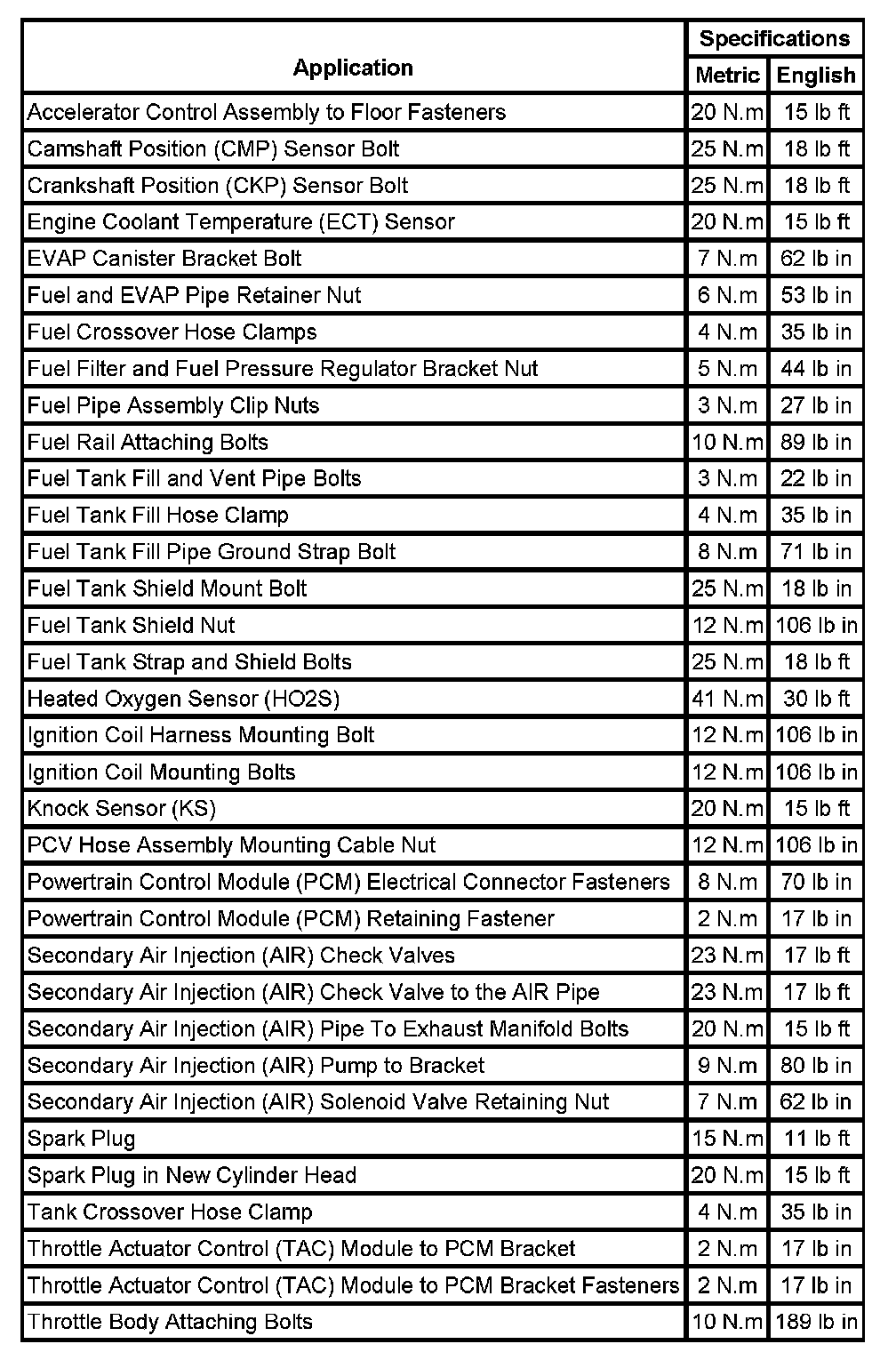 | Application | Specifications Metric | Specifications English |
|---|---|---|
| Accelerator Control Assembly to Floor Fasteners | 20 N.m | 15 lb ft |
| Camshaft Position (CMP) Sensor Bolt | 25 N.m | 18 lb ft |
| Crankshaft Position (CKP) Sensor Bolt | 25 N.m | 18 lb ft |
| Engine Coolant Temperature (ECT) Sensor | 20 N.m | 15 lb ft |
| EVAP Canister Bracket Bolt | 7 N.m | 62 lb in |
| Fuel and EVAP Pipe Retainer Nut | 6 N.m | 53 lb in |
| Fuel Crossover Hose Clamps | 4 N.m | 35 lb in |
| Fuel Filter and Fuel Pressure Regulator Bracket Nut | 5 N.m | 44 lb in |
| Fuel Pipe Assembly Clip Nuts | 3 N.m | 27 lb in |
| Fuel Rail Attaching Bolts | 10 N.m | 89 lb in |
| Fuel Tank Fill and Vent Pipe Bolts | 3 N.m | 22 lb in |
| Fuel Tank Fill Hose Clamp | 4 N.m | 35 lb in |
| Fuel Tank Fill Pipe Ground Strap Bolt | 8 N.m | 71 lb in |
| Fuel Tank Shield Mount Bolt | 25 N.m | 18 lb in |
| Fuel Tank Shield Nut | 12 N.m | 106 lb in |
| Fuel Tank Strap and Shield Bolts | 25 N.m | 18 lb ft |
| Heated Oxygen Sensor (HO2S) | 41 N.m | 30 lb ft |
| Ignition Coil Harness Mounting Bolt | 12 N.m | 106 lb in |
| Ignition Coil Mounting Bolts | 12 N.m | 106 lb in |
| Knock Sensor (KS) | 20 N.m | 15 lb ft |
| PCV Hose Assembly Mounting Cable Nut | 12 N.m | 106 lb in |
| Powertrain Control Module (PCM) Electrical Connector Fasteners | 8 N.m | 70 lb in |
| Powertrain Control Module (PCM) Retaining Fastener | 2 N.m | 17 lb in |
| Secondary Air Injection (AIR) Check Valves | 23 N.m | 17 lb ft |
| Secondary Air Injection (AIR) Check Valve to the AIR Pipe | 23 N.m | 17 lb ft |
| Secondary Air Injection (AIR) Pipe To Exhaust Manifold Bolts | 20 N.m | 15 lb ft |
| Secondary Air Injection (AIR) Pump to Bracket | 9 N.m | 80 lb in |
| Secondary Air Injection (AIR) Solenoid Valve Retaining Nut | 7 N.m | 62 lb in |
| Spark Plug | 15 N.m | 11 lb ft |
| Spark Plug in New Cylinder Head | 20 N.m | 15 lb ft |
| Tank Crossover Hose Clamp | 4 N.m | 35 lb in |
| Throttle Actuator Control (TAC) Module to PCM Bracket | 2 N.m | 17 lb in |
| Throttle Actuator Control (TAC) Module to PCM Bracket Fasteners | 2 N.m | 17 lb in |
| Throttle Body Attaching Bolts | 10 N.m | 189 lb in |